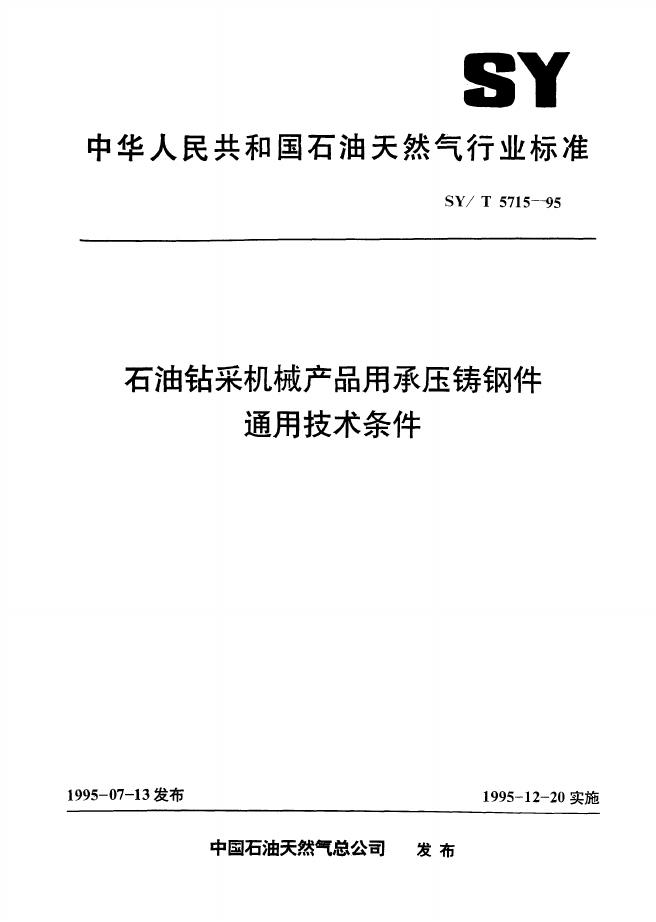 SY

中华人民共和国石油天然气行业标准

SY/T 5715-95

石油钻采机械产品用承压铸钢件
通用技术条件

1995-07-13发布 1995-12-20实施

中国石油天然气总公司 发布